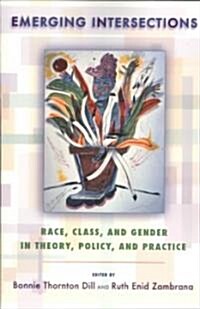 EMERGING INTERSECTIONS

RACE, CLASS, AND GENDER IN THEORY, POLICY, AND PRACTICE

EDITED BY

Bonnie Thornton Dill AND Ruth Enid Zambrana